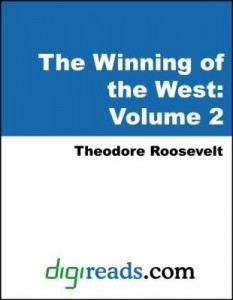 The Winning of the West: Volume 2

Theodore Roosevelt

digireads.com